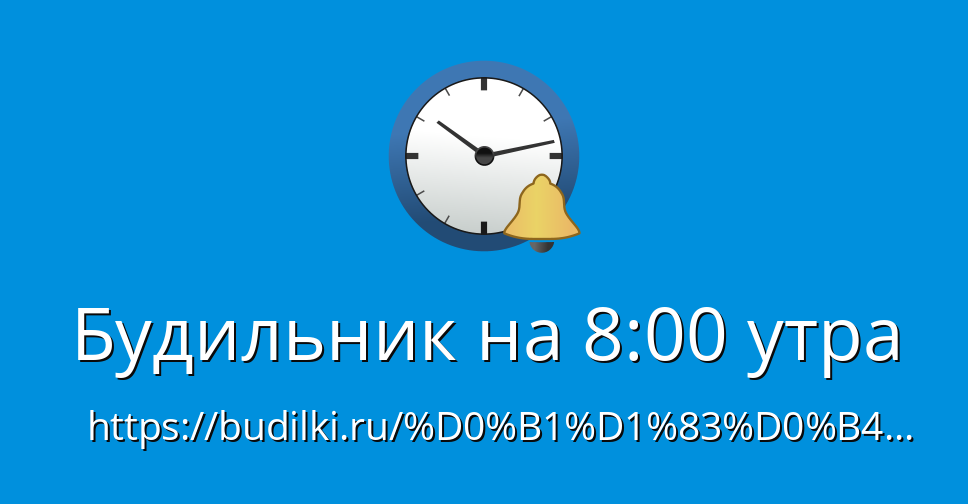 Будильник на 8:00 утра

https://budilki.ru/%D0%B1%D1%83%D0%B4...